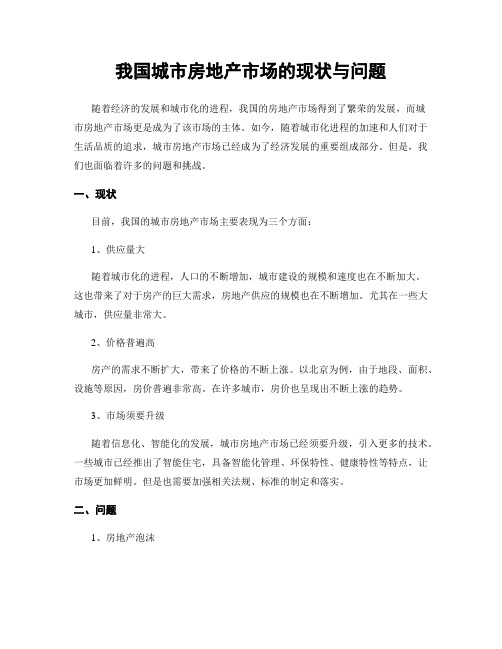 我国城市房地产市场的现状与问题

随着经济的发展和城市化的进程，我国的房地产市场得到了繁荣的发展，而城市房地产市场更是成为了该市场的主体。如今，随着城市化进程的加速和人们对于生活品质的追求，城市房地产市场已经成为了经济发展的重要组成部分。但是，我们也面临着许多的问题和挑战。

一、现状

目前，我国的城市房地产市场主要表现为三个方面：

1、供应量大

随着城市化的进程，人口的不断增加，城市建设的规模和速度也在不断加大。这也带来了对于房产的巨大需求，房地产供应的规模也在不断增加。尤其在一些大城市，供应量非常大。

2、价格普遍高

房产的需求不断扩大，带来了价格的不断上涨。以北京为例，由于地段、面积、设施等原因，房价普遍非常高。在许多城市，房价也呈现出不断上涨的趋势。

3、市场须要升级

随着信息化、智能化的发展，城市房地产市场已经须要升级，引入更多的技术。一些城市已经推出了智能住宅，具备智能化管理、环保特性、健康特性等特点，让市场更加鲜明。但是也需要加强相关法规、标准的制定和落实。

二、问题

1、房地产泡沫